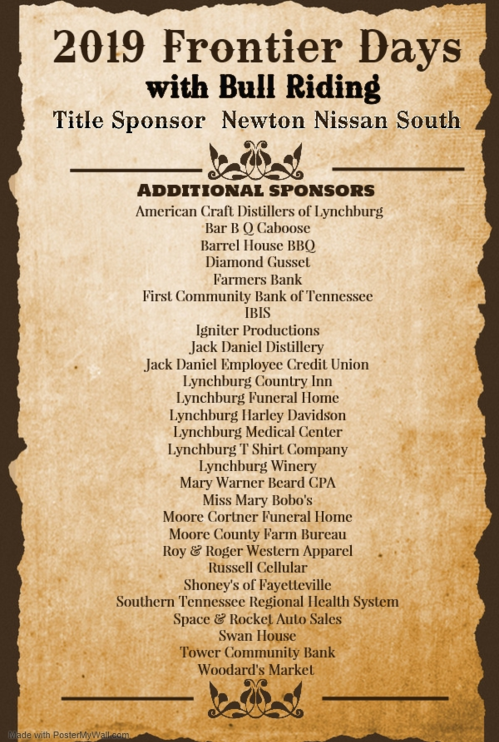 2019 Frontier Days
with Bull Riding
Title Sponsor Newton Nissan South

ADDITIONAL SPONSORS
American Craft Distillers of Lynchburg
Bar B Q Caboose
Barrel House BBQ
Diamond Gusset
Farmers Bank
First Community Bank of Tennessee
IBIS
Igniter Productions
Jack Daniel Distillery
Jack Daniel Employee Credit Union
Lynchburg Country Inn
Lynchburg Funeral Home
Lynchburg Harley Davidson
Lynchburg Medical Center
Lynchburg T Shirt Company
Lynchburg Winery
Mary Warner Beard CPA
Miss Mary Bobo's
Moore Cortner Funeral Home
Moore County Farm Bureau
Roy & Roger Western Apparel
Russell Cellular
Shoney's of Fayetteville
Southern Tennessee Regional Health System
Space & Rocket Auto Sales
Swan House
Tower Community Bank
Woodard's Market

Made with PosterMyWall.com